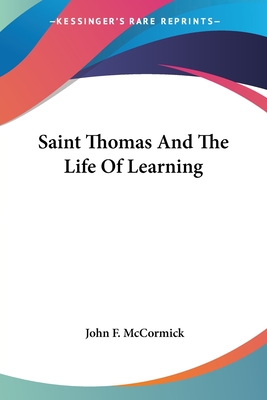 —KESSINGER'S RARE REPRINTS—

Saint Thomas And The Life Of Learning

John F. McCormick